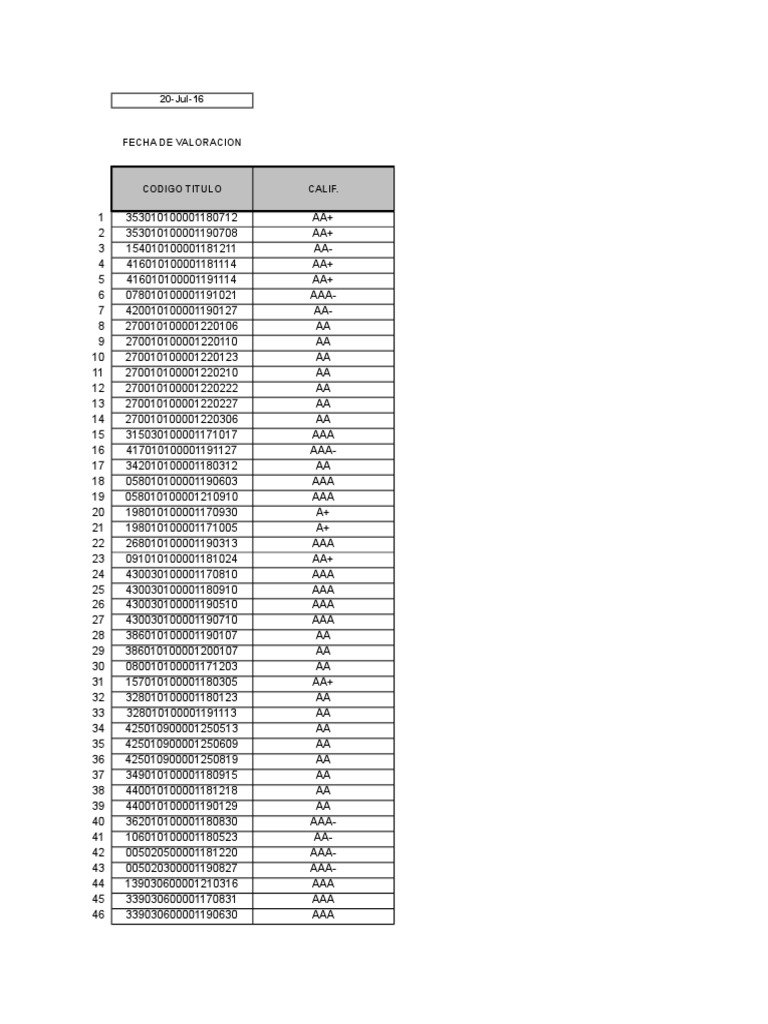 20-Jul-16

FECHA DE VALORACION

| | CODIGO TITULO | CALIF. |
|---|---|---|
| 1 | 353010100001180712 | AA+ |
| 2 | 353010100001190708 | AA+ |
| 3 | 154010100001181211 | AA- |
| 4 | 416010100001181114 | AA+ |
| 5 | 416010100001191114 | AA+ |
| 6 | 078010100001191021 | AAA- |
| 7 | 420010100001190127 | AA- |
| 8 | 270010100001220106 | AA |
| 9 | 270010100001220110 | AA |
| 10 | 270010100001220123 | AA |
| 11 | 270010100001220210 | AA |
| 12 | 270010100001220222 | AA |
| 13 | 270010100001220227 | AA |
| 14 | 270010100001220306 | AA |
| 15 | 315030100001171017 | AAA |
| 16 | 417010100001191127 | AAA- |
| 17 | 342010100001180312 | AA |
| 18 | 058010100001190603 | AAA |
| 19 | 058010100001210910 | AAA |
| 20 | 198010100001170930 | A+ |
| 21 | 198010100001171005 | A+ |
| 22 | 268010100001190313 | AAA |
| 23 | 091010100001181024 | AA+ |
| 24 | 430030100001170810 | AAA |
| 25 | 430030100001180910 | AAA |
| 26 | 430030100001190510 | AAA |
| 27 | 430030100001190710 | AAA |
| 28 | 386010100001190107 | AA |
| 29 | 386010100001200107 | AA |
| 30 | 080010100001171203 | AA |
| 31 | 157010100001180305 | AA+ |
| 32 | 328010100001180123 | AA |
| 33 | 328010100001191113 | AA |
| 34 | 425010900001250513 | AA |
| 35 | 425010900001250609 | AA |
| 36 | 425010900001250819 | AA |
| 37 | 349010100001180915 | AA |
| 38 | 440010100001181218 | AA |
| 39 | 440010100001190129 | AA |
| 40 | 362010100001180830 | AAA- |
| 41 | 106010100001180523 | AA- |
| 42 | 005020500001181220 | AAA- |
| 43 | 005020300001190827 | AAA- |
| 44 | 139030600001210316 | AAA |
| 45 | 339030600001170831 | AAA |
| 46 | 339030600001190630 | AAA |